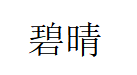 碧晴